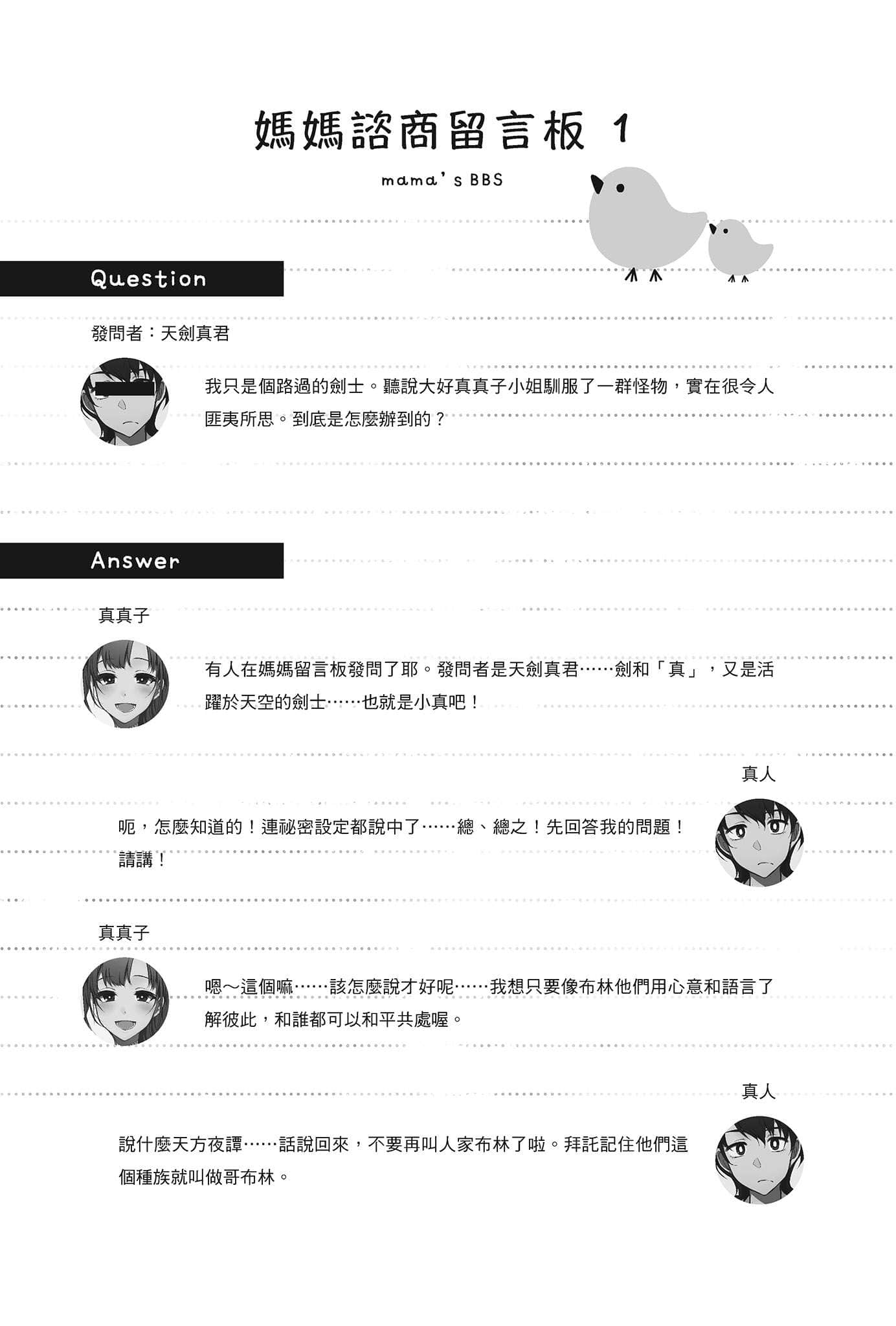 媽媽諮商留言板 1

mama's BBS

Question

發問者：天劍真君

我只是個路過的劍士。聽說大好真真子小姐馴服了一群怪物，實在很令人匪夷所思。到底是怎麼辦到的？

Answer

真真子

有人在媽媽留言板發問了耶。發問者是天劍真君……劍和「真」，又是活躍於天空的劍士……也就是小真吧！

真人

呃，怎麼知道的！連祕密設定都說中了……總、總之！先回答我的問題！請講！

真真子

嗯～這個嘛……該怎麼說才好呢……我想只要像布林他們用心意和語言了解彼此，和誰都可以和平共處喔。

真人

說什麼天方夜譚……話說回來，不要再叫人家布林了啦。拜託記住他們這個種族就叫做哥布林。